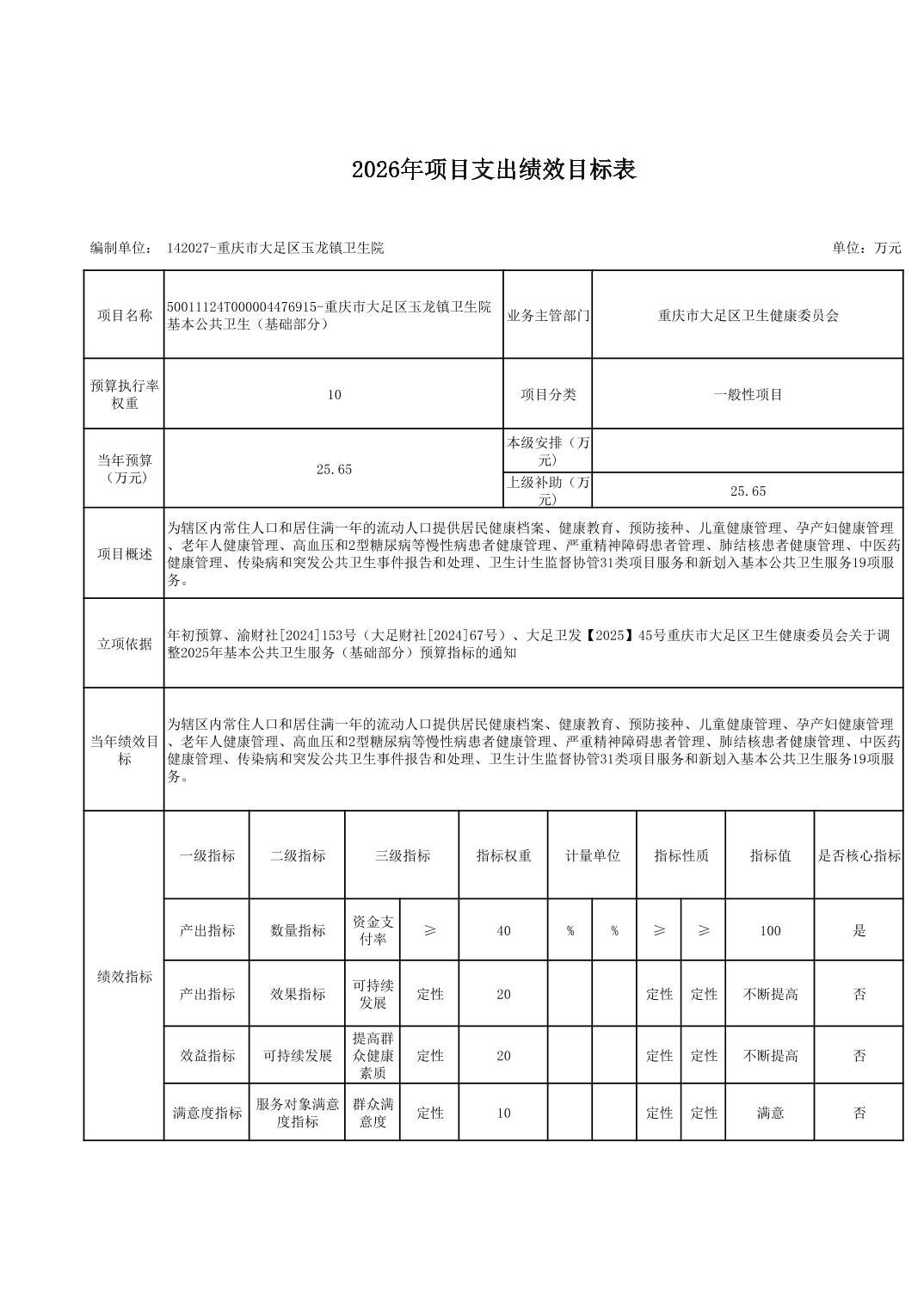 2026年项目支出绩效目标表

编制单位： 142027-重庆市大足区玉龙镇卫生院　　　　单位：万元

| 项目名称 | 50011124T000004476915-重庆市大足区玉龙镇卫生院基本公共卫生（基础部分） | 业务主管部门 | 重庆市大足区卫生健康委员会 |
|---|---|---|---|
| 预算执行率权重 | 10 | 项目分类 | 一般性项目 |
| 当年预算（万元） | 25.65 | 本级安排（万元） | |
| | | 上级补助（万元） | 25.65 |
| 项目概述 | 为辖区内常住人口和居住满一年的流动人口提供居民健康档案、健康教育、预防接种、儿童健康管理、孕产妇健康管理、老年人健康管理、高血压和2型糖尿病等慢性病患者健康管理、严重精神障碍患者管理、肺结核患者健康管理、中医药健康管理、传染病和突发公共卫生事件报告和处理、卫生计生监督协管31类项目服务和新划入基本公共卫生服务19项服务。 | | |
| 立项依据 | 年初预算、渝财社[2024]153号（大足财社[2024]67号）、大足卫发【2025】45号重庆市大足区卫生健康委员会关于调整2025年基本公共卫生服务（基础部分）预算指标的通知 | | |
| 当年绩效目标 | 为辖区内常住人口和居住满一年的流动人口提供居民健康档案、健康教育、预防接种、儿童健康管理、孕产妇健康管理、老年人健康管理、高血压和2型糖尿病等慢性病患者健康管理、严重精神障碍患者管理、肺结核患者健康管理、中医药健康管理、传染病和突发公共卫生事件报告和处理、卫生计生监督协管31类项目服务和新划入基本公共卫生服务19项服务。 | | |

| 绩效指标 | 一级指标 | 二级指标 | 三级指标 | | 指标权重 | 计量单位 | | 指标性质 | | 指标值 | 是否核心指标 |
|---|---|---|---|---|---|---|---|---|---|---|---|
| | 产出指标 | 数量指标 | 资金支付率 | ≥ | 40 | % | % | ≥ | ≥ | 100 | 是 |
| | 产出指标 | 效果指标 | 可持续发展 | 定性 | 20 | | | 定性 | 定性 | 不断提高 | 否 |
| | 效益指标 | 可持续发展 | 提高群众健康素质 | 定性 | 20 | | | 定性 | 定性 | 不断提高 | 否 |
| | 满意度指标 | 服务对象满意度指标 | 群众满意度 | 定性 | 10 | | | 定性 | 定性 | 满意 | 否 |